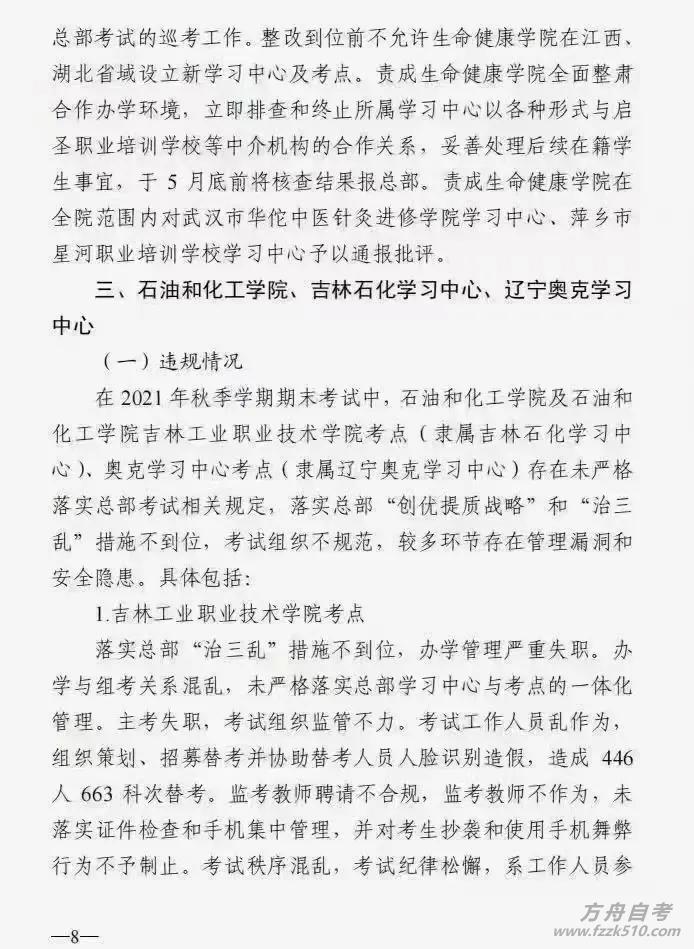 总部考试的巡考工作。整改到位前不允许生命健康学院在江西、湖北省域设立新学习中心及考点。责成生命健康学院全面整肃合作办学环境，立即排查和终止所属学习中心以各种形式与启圣职业培训学校等中介机构的合作关系，妥善处理后续在籍学生事宜，于 5 月底前将核查结果报总部。责成生命健康学院在全院范围内对武汉市华佗中医针灸进修学院学习中心、萍乡市星河职业培训学校学习中心予以通报批评。

三、石油和化工学院、吉林石化学习中心、辽宁奥克学习中心

（一）违规情况

在 2021 年秋季学期期末考试中，石油和化工学院及石油和化工学院吉林工业职业技术学院考点（隶属吉林石化学习中心）、奥克学习中心考点（隶属辽宁奥克学习中心）存在未严格落实总部考试相关规定，落实总部“创优提质战略”和“治三乱”措施不到位，考试组织不规范，较多环节存在管理漏洞和安全隐患。具体包括：

1.吉林工业职业技术学院考点

落实总部“治三乱”措施不到位，办学管理严重失职。办学与组考关系混乱，未严格落实总部学习中心与考点的一体化管理。主考失职，考试组织监管不力。考试工作人员乱作为，组织策划、招募替考并协助替考人员人脸识别造假，造成 446 人 663 科次替考。监考教师聘请不合规，监考教师不作为，未落实证件检查和手机集中管理，并对考生抄袭和使用手机舞弊行为不予制止。考试秩序混乱，考试纪律松懈，系工作人员参

—8—

方舟自考
www.fzzk510.com